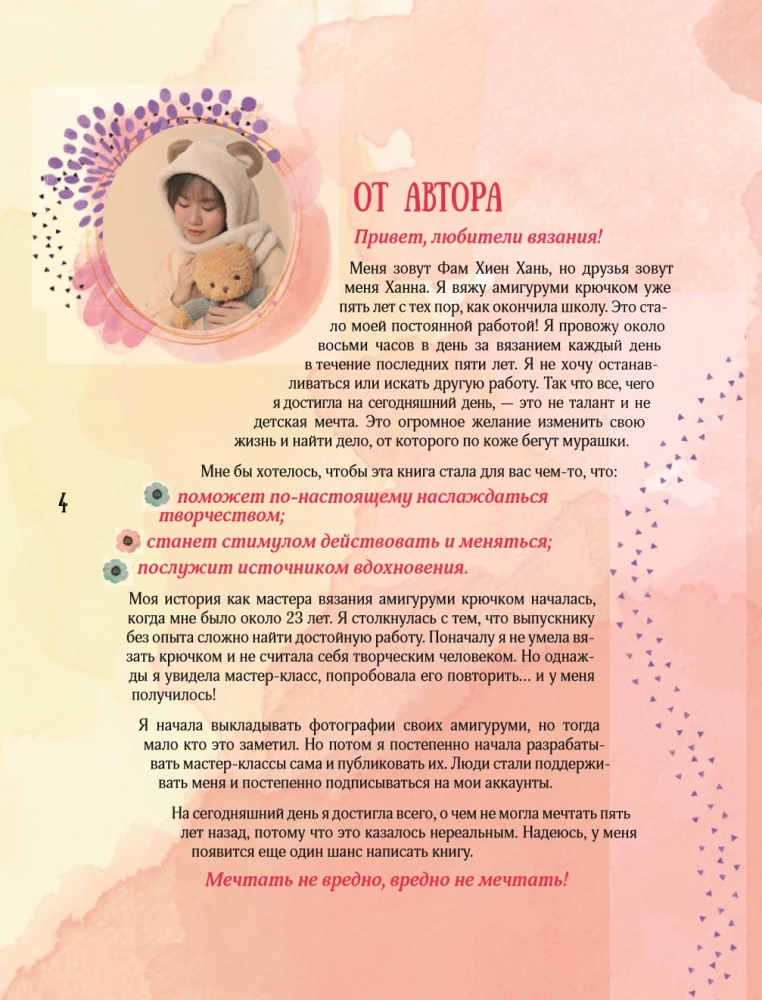 ОТ АВТОРА

Привет, любители вязания!

Меня зовут Фам Хиен Хань, но друзья зовут меня Ханна. Я вяжу амигуруми крючком уже пять лет с тех пор, как окончила школу. Это стало моей постоянной работой! Я провожу около восьми часов в день за вязанием каждый день в течение последних пяти лет. Я не хочу останавливаться или искать другую работу. Так что все, чего я достигла на сегодняшний день, — это не талант и не детская мечта. Это огромное желание изменить свою жизнь и найти дело, от которого по коже бегут мурашки.

Мне бы хотелось, чтобы эта книга стала для вас чем-то, что:

4

поможет по-настоящему наслаждаться творчеством;

станет стимулом действовать и меняться;

послужит источником вдохновения.

Моя история как мастера вязания амигуруми крючком началась, когда мне было около 23 лет. Я столкнулась с тем, что выпускнику без опыта сложно найти достойную работу. Поначалу я не умела вязать крючком и не считала себя творческим человеком. Но однажды я увидела мастер-класс, попробовала его повторить... и у меня получилось!

Я начала выкладывать фотографии своих амигуруми, но тогда мало кто это заметил. Но потом я постепенно начала разрабатывать мастер-классы сама и публиковать их. Люди стали поддерживать меня и постепенно подписываться на мои аккаунты.

На сегодняшний день я достигла всего, о чем не могла мечтать пять лет назад, потому что это казалось нереальным. Надеюсь, у меня появится еще один шанс написать книгу.

Мечтать не вредно, вредно не мечтать!